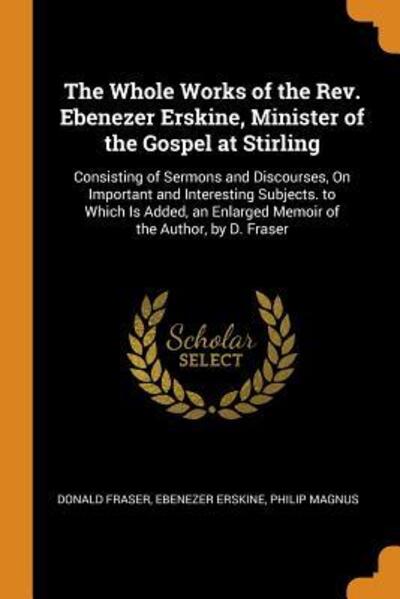 The Whole Works of the Rev. Ebenezer Erskine, Minister of the Gospel at Stirling

Consisting of Sermons and Discourses, On Important and Interesting Subjects. to Which Is Added, an Enlarged Memoir of the Author, by D. Fraser

Scholar SELECT

DONALD FRASER, EBENEZER ERSKINE, PHILIP MAGNUS